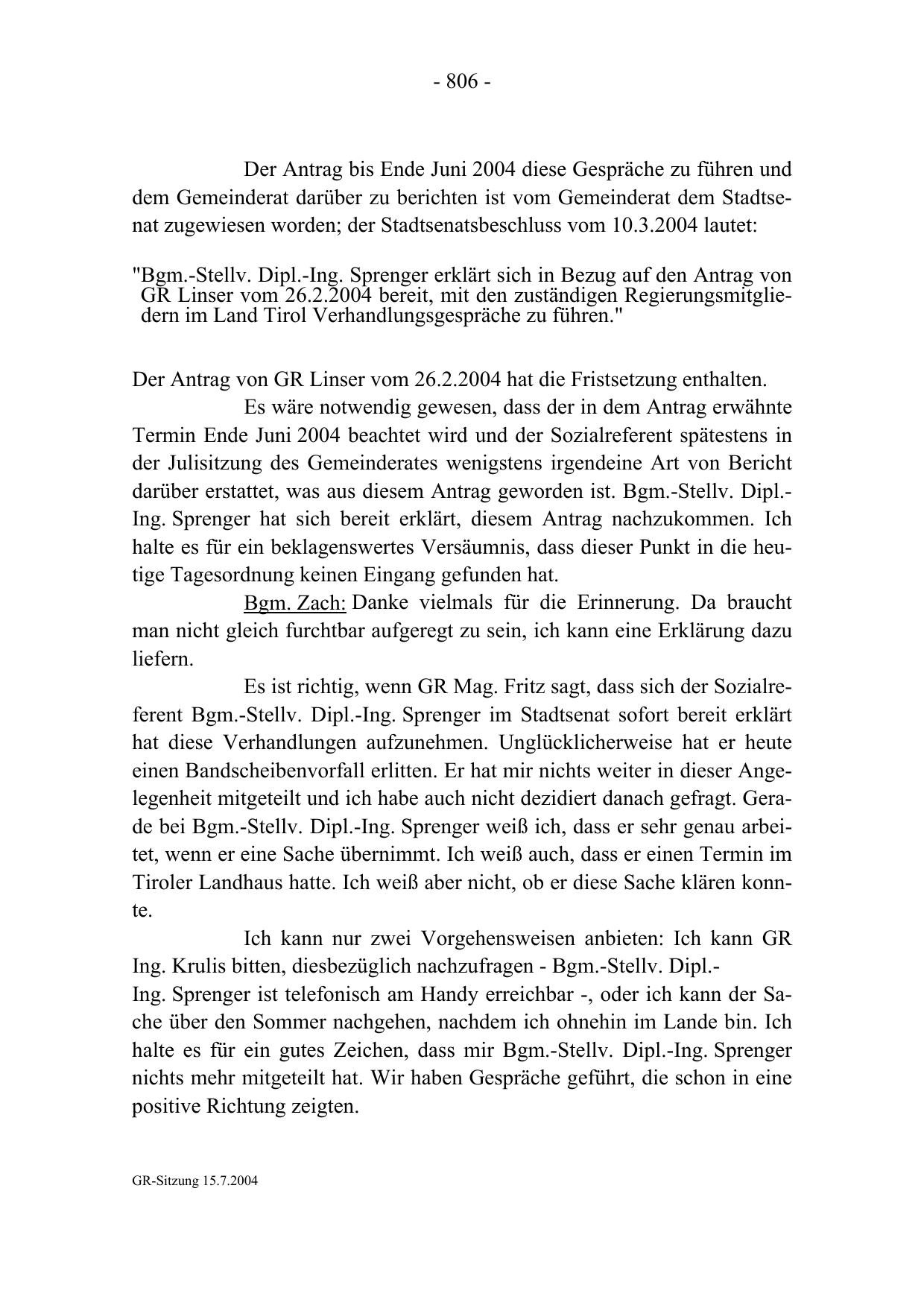 - 806 -

Der Antrag bis Ende Juni 2004 diese Gespräche zu führen und dem Gemeinderat darüber zu berichten ist vom Gemeinderat dem Stadtsenat zugewiesen worden; der Stadtsenatsbeschluss vom 10.3.2004 lautet:

"Bgm.-Stellv. Dipl.-Ing. Sprenger erklärt sich in Bezug auf den Antrag von GR Linser vom 26.2.2004 bereit, mit den zuständigen Regierungsmitgliedern im Land Tirol Verhandlungsgespräche zu führen."

Der Antrag von GR Linser vom 26.2.2004 hat die Fristsetzung enthalten.

Es wäre notwendig gewesen, dass der in dem Antrag erwähnte Termin Ende Juni 2004 beachtet wird und der Sozialreferent spätestens in der Julisitzung des Gemeinderates wenigstens irgendeine Art von Bericht darüber erstattet, was aus diesem Antrag geworden ist. Bgm.-Stellv. Dipl.-Ing. Sprenger hat sich bereit erklärt, diesem Antrag nachzukommen. Ich halte es für ein beklagenswertes Versäumnis, dass dieser Punkt in die heutige Tagesordnung keinen Eingang gefunden hat.

Bgm. Zach: Danke vielmals für die Erinnerung. Da braucht man nicht gleich furchtbar aufgeregt zu sein, ich kann eine Erklärung dazu liefern.

Es ist richtig, wenn GR Mag. Fritz sagt, dass sich der Sozialreferent Bgm.-Stellv. Dipl.-Ing. Sprenger im Stadtsenat sofort bereit erklärt hat diese Verhandlungen aufzunehmen. Unglücklicherweise hat er heute einen Bandscheibenvorfall erlitten. Er hat mir nichts weiter in dieser Angelegenheit mitgeteilt und ich habe auch nicht dezidiert danach gefragt. Gerade bei Bgm.-Stellv. Dipl.-Ing. Sprenger weiß ich, dass er sehr genau arbeitet, wenn er eine Sache übernimmt. Ich weiß auch, dass er einen Termin im Tiroler Landhaus hatte. Ich weiß aber nicht, ob er diese Sache klären konnte.

Ich kann nur zwei Vorgehensweisen anbieten: Ich kann GR Ing. Krulis bitten, diesbezüglich nachzufragen - Bgm.-Stellv. Dipl.-Ing. Sprenger ist telefonisch am Handy erreichbar -, oder ich kann der Sache über den Sommer nachgehen, nachdem ich ohnehin im Lande bin. Ich halte es für ein gutes Zeichen, dass mir Bgm.-Stellv. Dipl.-Ing. Sprenger nichts mehr mitgeteilt hat. Wir haben Gespräche geführt, die schon in eine positive Richtung zeigten.

GR-Sitzung 15.7.2004